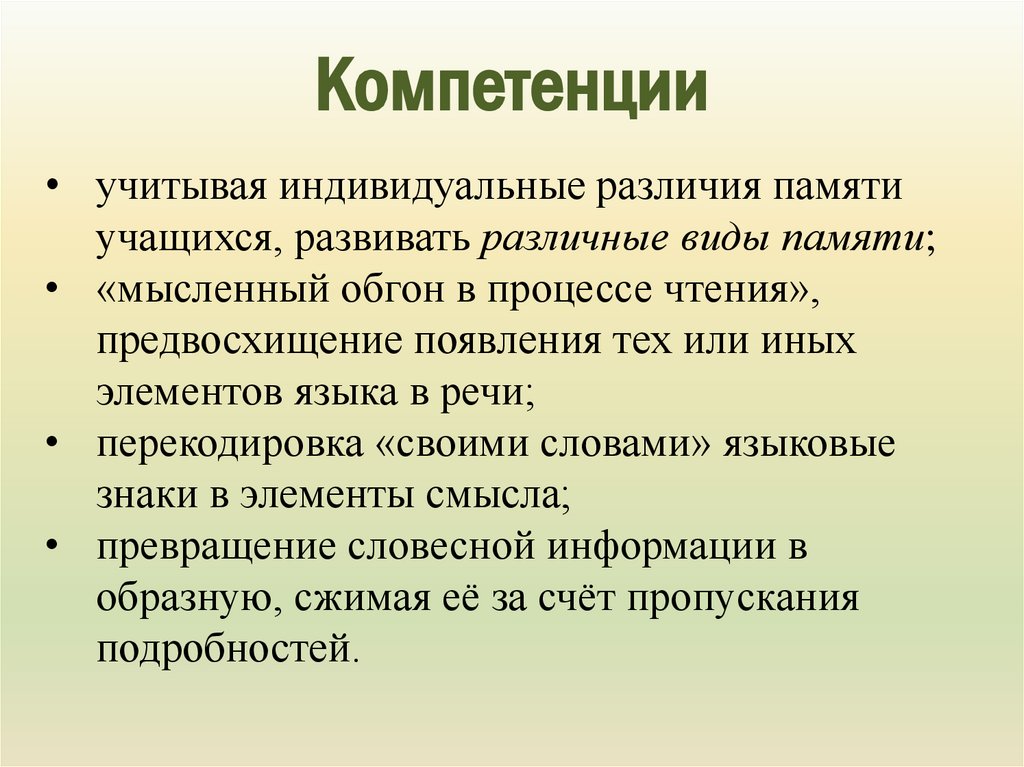 Компетенции

• учитывая индивидуальные различия памяти учащихся, развивать различные виды памяти;
• «мысленный обгон в процессе чтения», предвосхищение появления тех или иных элементов языка в речи;
• перекодировка «своими словами» языковые знаки в элементы смысла;
• превращение словесной информации в образную, сжимая её за счёт пропускания подробностей.